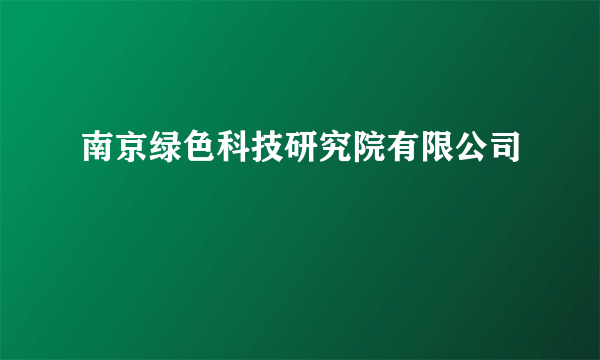 南京绿色科技研究院有限公司